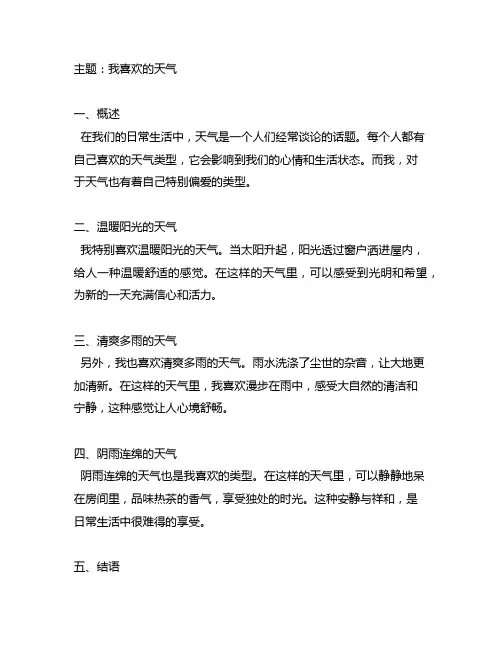 主题：我喜欢的天气

一、概述
在我们的日常生活中，天气是一个人们经常谈论的话题。每个人都有自己喜欢的天气类型，它会影响到我们的心情和生活状态。而我，对于天气也有着自己特别偏爱的类型。

二、温暖阳光的天气
我特别喜欢温暖阳光的天气。当太阳升起，阳光透过窗户洒进屋内，给人一种温暖舒适的感觉。在这样的天气里，可以感受到光明和希望，为新的一天充满信心和活力。

三、清爽多雨的天气
另外，我也喜欢清爽多雨的天气。雨水洗涤了尘世的杂音，让大地更加清新。在这样的天气里，我喜欢漫步在雨中，感受大自然的清洁和宁静，这种感觉让人心境舒畅。

四、阴雨连绵的天气
阴雨连绵的天气也是我喜欢的类型。在这样的天气里，可以静静地呆在房间里，品味热茶的香气，享受独处的时光。这种安静与祥和，是日常生活中很难得的享受。

五、结语